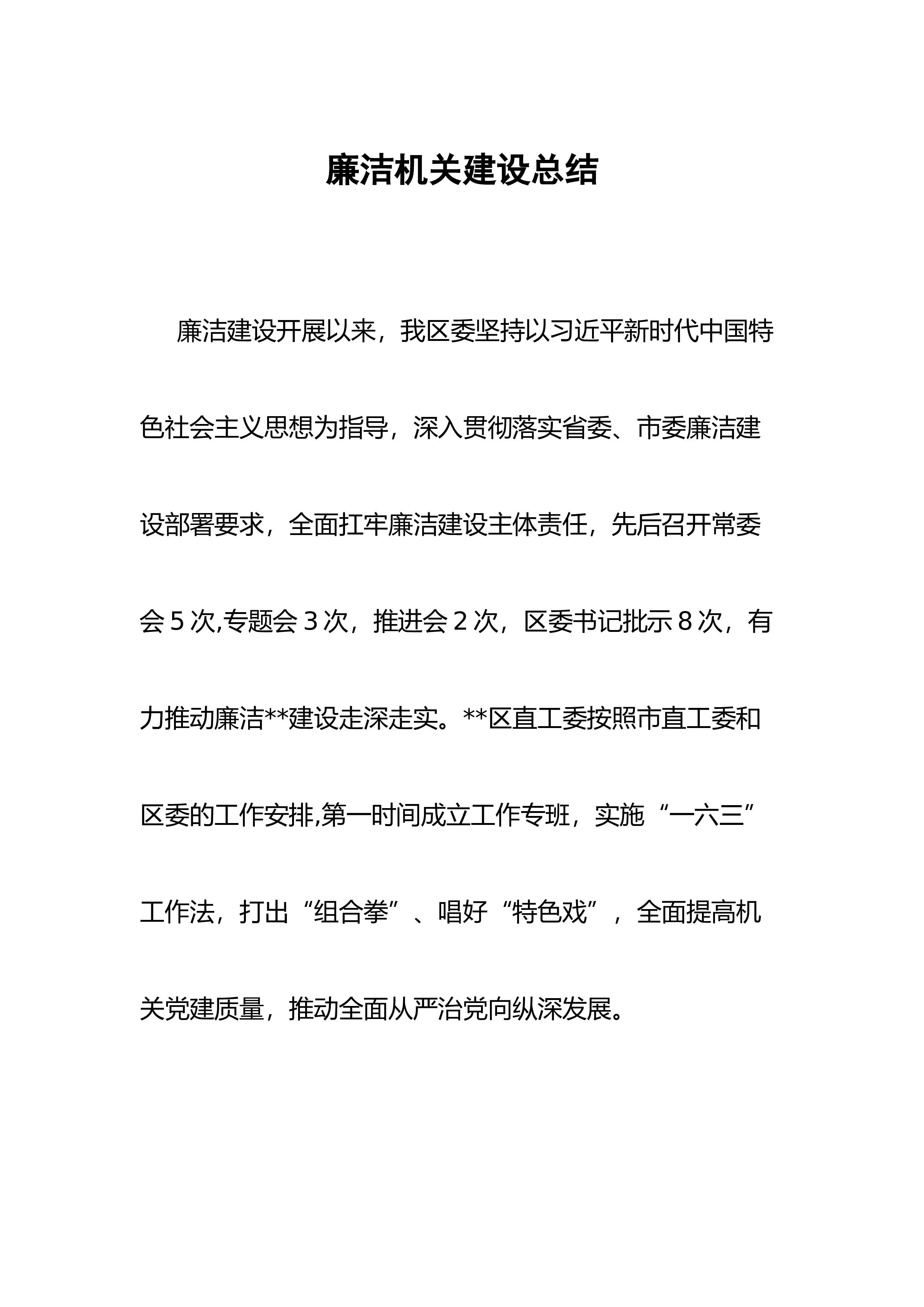 廉洁机关建设总结

廉洁建设开展以来，我区委坚持以习近平新时代中国特色社会主义思想为指导，深入贯彻落实省委、市委廉洁建设部署要求，全面扛牢廉洁建设主体责任，先后召开常委会5次,专题会3次，推进会2次，区委书记批示8次，有力推动廉洁**建设走深走实。**区直工委按照市直工委和区委的工作安排,第一时间成立工作专班，实施“一六三”工作法，打出“组合拳”、唱好“特色戏”，全面提高机关党建质量，推动全面从严治党向纵深发展。